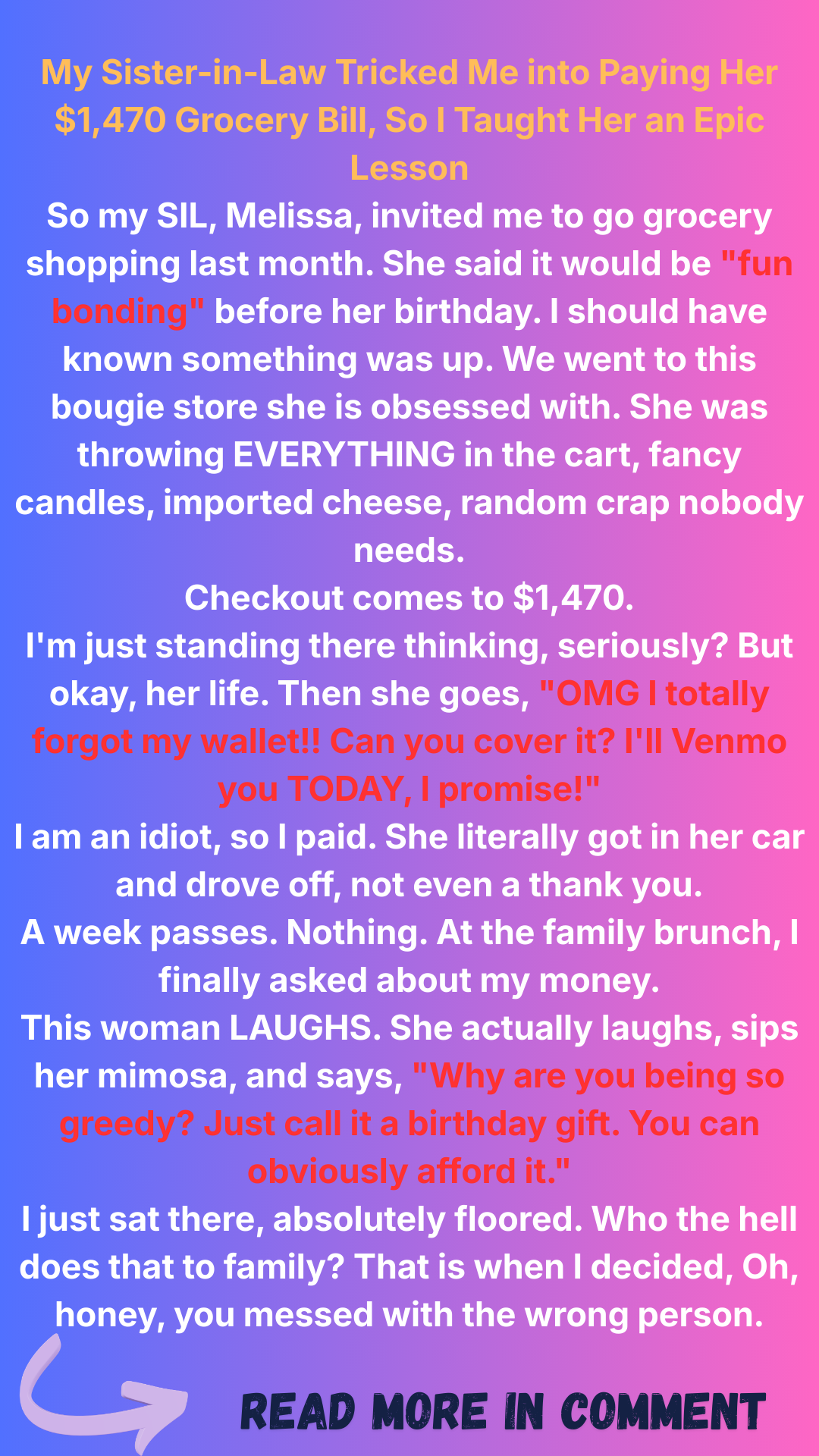 My Sister-in-Law Tricked Me into Paying Her $1,470 Grocery Bill, So I Taught Her an Epic Lesson

So my SIL, Melissa, invited me to go grocery shopping last month. She said it would be "fun bonding" before her birthday. I should have known something was up. We went to this bougie store she is obsessed with. She was throwing EVERYTHING in the cart, fancy candles, imported cheese, random crap nobody needs.

Checkout comes to $1,470.

I'm just standing there thinking, seriously? But okay, her life. Then she goes, "OMG I totally forgot my wallet!! Can you cover it? I'll Venmo you TODAY, I promise!"

I am an idiot, so I paid. She literally got in her car and drove off, not even a thank you.

A week passes. Nothing. At the family brunch, I finally asked about my money.

This woman LAUGHS. She actually laughs, sips her mimosa, and says, "Why are you being so greedy? Just call it a birthday gift. You can obviously afford it."

I just sat there, absolutely floored. Who the hell does that to family? That is when I decided, Oh, honey, you messed with the wrong person.

READ MORE IN COMMENT